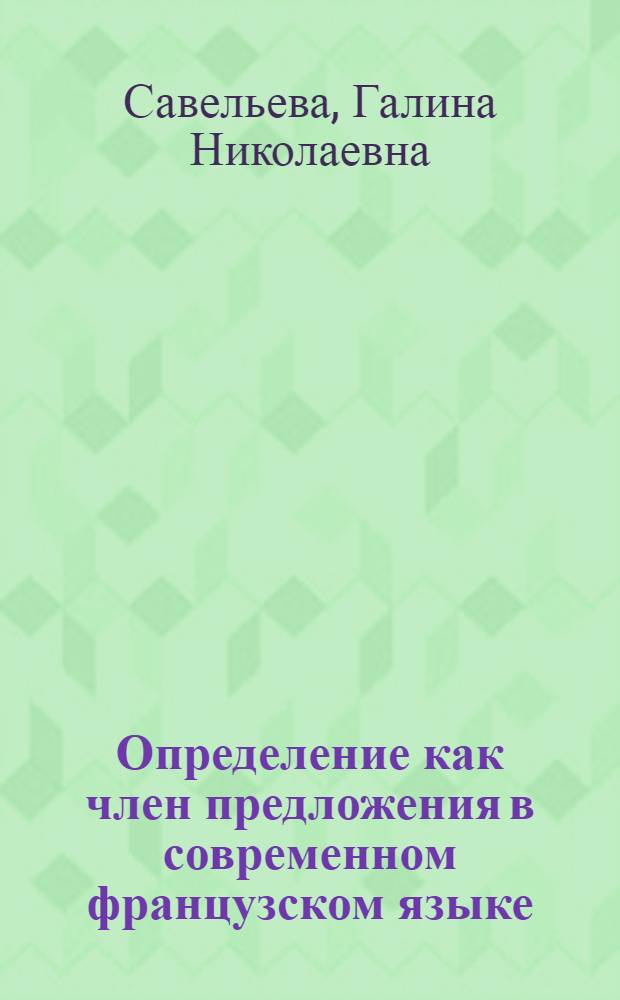 Савельева, Галина Николаевна

Определение как член предложения в современном французском языке